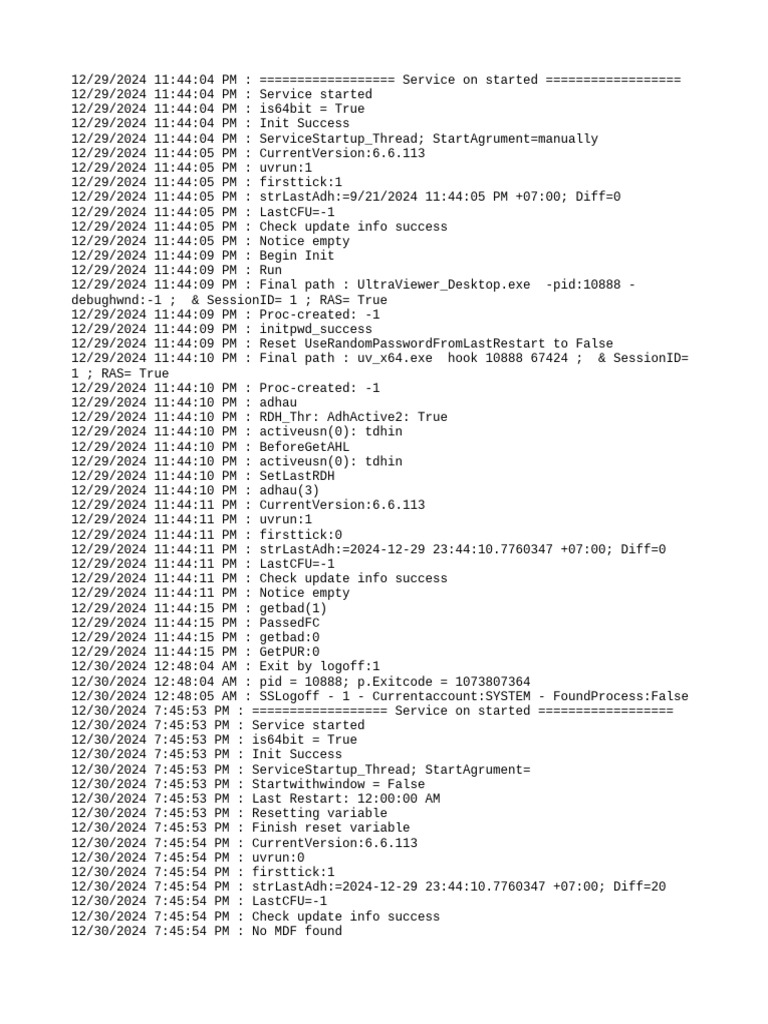 12/29/2024 11:44:04 PM : ================== Service on started ==================
12/29/2024 11:44:04 PM : Service started
12/29/2024 11:44:04 PM : is64bit = True
12/29/2024 11:44:04 PM : Init Success
12/29/2024 11:44:04 PM : ServiceStartup_Thread; StartAgrument=manually
12/29/2024 11:44:05 PM : CurrentVersion:6.6.113
12/29/2024 11:44:05 PM : uvrun:1
12/29/2024 11:44:05 PM : firsttick:1
12/29/2024 11:44:05 PM : strLastAdh:=9/21/2024 11:44:05 PM +07:00; Diff=0
12/29/2024 11:44:05 PM : LastCFU=-1
12/29/2024 11:44:05 PM : Check update info success
12/29/2024 11:44:05 PM : Notice empty
12/29/2024 11:44:09 PM : Begin Init
12/29/2024 11:44:09 PM : Run
12/29/2024 11:44:09 PM : Final path : UltraViewer_Desktop.exe -pid:10888 -debughwnd:-1 ; & SessionID= 1 ; RAS= True
12/29/2024 11:44:09 PM : Proc-created: -1
12/29/2024 11:44:09 PM : initpwd_success
12/29/2024 11:44:09 PM : Reset UseRandomPasswordFromLastRestart to False
12/29/2024 11:44:10 PM : Final path : uv_x64.exe hook 10888 67424 ; & SessionID= 1 ; RAS= True
12/29/2024 11:44:10 PM : Proc-created: -1
12/29/2024 11:44:10 PM : adhau
12/29/2024 11:44:10 PM : RDH_Thr: AdhActive2: True
12/29/2024 11:44:10 PM : activeusn(0): tdhin
12/29/2024 11:44:10 PM : BeforeGetAHL
12/29/2024 11:44:10 PM : activeusn(0): tdhin
12/29/2024 11:44:10 PM : SetLastRDH
12/29/2024 11:44:10 PM : adhau(3)
12/29/2024 11:44:11 PM : CurrentVersion:6.6.113
12/29/2024 11:44:11 PM : uvrun:1
12/29/2024 11:44:11 PM : firsttick:0
12/29/2024 11:44:11 PM : strLastAdh:=2024-12-29 23:44:10.7760347 +07:00; Diff=0
12/29/2024 11:44:11 PM : LastCFU=-1
12/29/2024 11:44:11 PM : Check update info success
12/29/2024 11:44:11 PM : Notice empty
12/29/2024 11:44:15 PM : getbad(1)
12/29/2024 11:44:15 PM : PassedFC
12/29/2024 11:44:15 PM : getbad:0
12/29/2024 11:44:15 PM : GetPUR:0
12/30/2024 12:48:04 AM : Exit by logoff:1
12/30/2024 12:48:04 AM : pid = 10888; p.Exitcode = 1073807364
12/30/2024 12:48:05 AM : SSLogoff - 1 - Currentaccount:SYSTEM - FoundProcess:False
12/30/2024 7:45:53 PM : ================== Service on started ==================
12/30/2024 7:45:53 PM : Service started
12/30/2024 7:45:53 PM : is64bit = True
12/30/2024 7:45:53 PM : Init Success
12/30/2024 7:45:53 PM : ServiceStartup_Thread; StartAgrument=
12/30/2024 7:45:53 PM : Startwithwindow = False
12/30/2024 7:45:53 PM : Last Restart: 12:00:00 AM
12/30/2024 7:45:53 PM : Resetting variable
12/30/2024 7:45:53 PM : Finish reset variable
12/30/2024 7:45:54 PM : CurrentVersion:6.6.113
12/30/2024 7:45:54 PM : uvrun:0
12/30/2024 7:45:54 PM : firsttick:1
12/30/2024 7:45:54 PM : strLastAdh:=2024-12-29 23:44:10.7760347 +07:00; Diff=20
12/30/2024 7:45:54 PM : LastCFU=-1
12/30/2024 7:45:54 PM : Check update info success
12/30/2024 7:45:54 PM : No MDF found